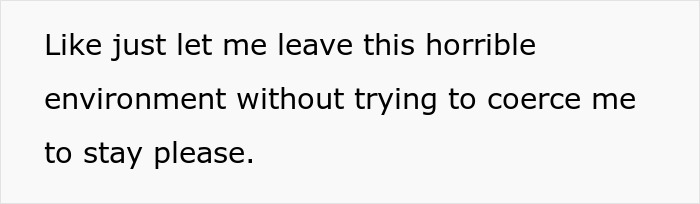 Like just let me leave this horrible environment without trying to coerce me to stay please.